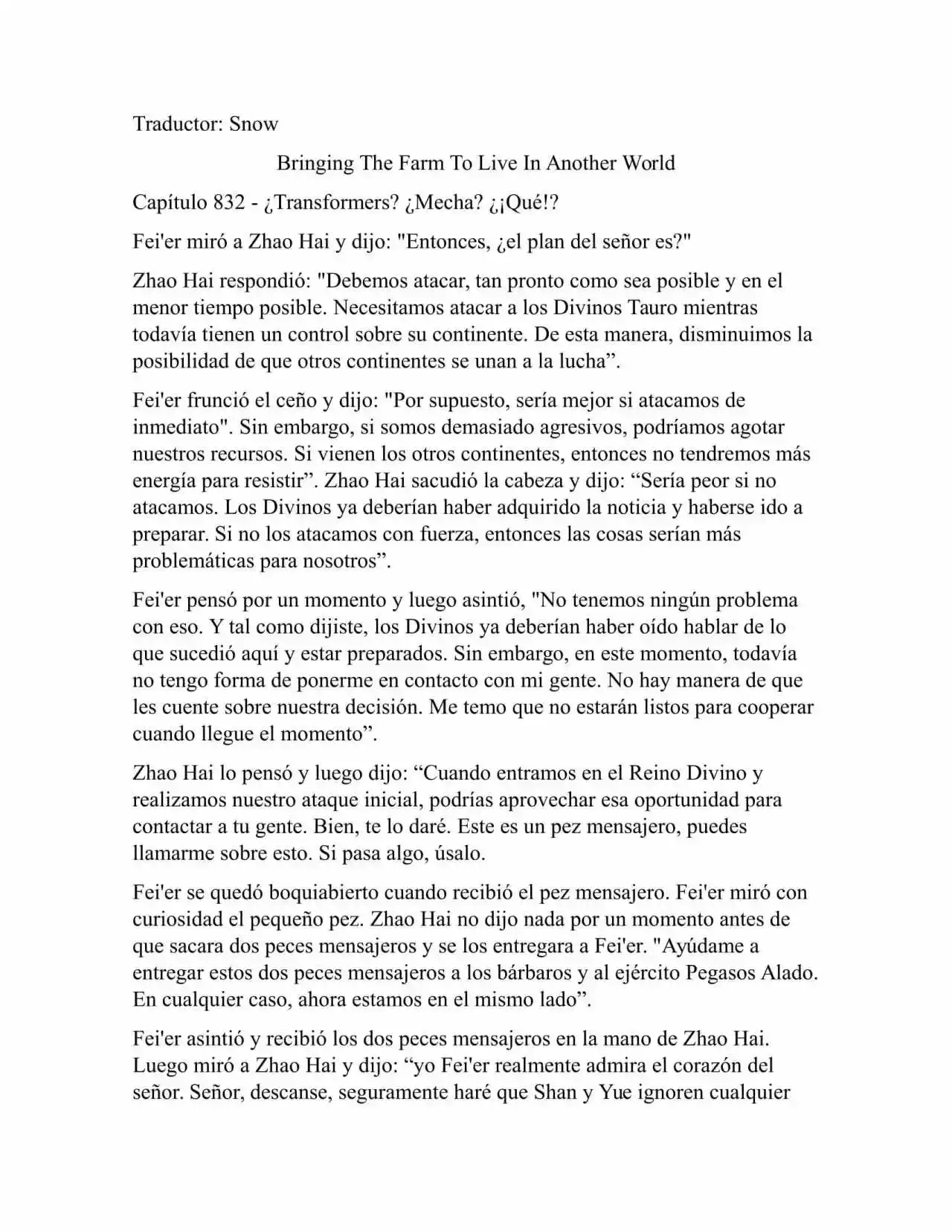 Traductor: Snow

Bringing The Farm To Live In Another World

Capítulo 832 - ¿Transformers? ¿Mecha? ¿¡Qué!?

Fei'er miró a Zhao Hai y dijo: "Entonces, ¿el plan del señor es?"

Zhao Hai respondió: "Debemos atacar, tan pronto como sea posible y en el menor tiempo posible. Necesitamos atacar a los Divinos Tauro mientras todavía tienen un control sobre su continente. De esta manera, disminuimos la posibilidad de que otros continentes se unan a la lucha”.

Fei'er frunció el ceño y dijo: "Por supuesto, sería mejor si atacamos de inmediato". Sin embargo, si somos demasiado agresivos, podríamos agotar nuestros recursos. Si vienen los otros continentes, entonces no tendremos más energía para resistir”. Zhao Hai sacudió la cabeza y dijo: “Sería peor si no atacamos. Los Divinos ya deberían haber adquirido la noticia y haberse ido a preparar. Si no los atacamos con fuerza, entonces las cosas serían más problemáticas para nosotros”.

Fei'er pensó por un momento y luego asintió, "No tenemos ningún problema con eso. Y tal como dijiste, los Divinos ya deberían haber oído hablar de lo que sucedió aquí y estar preparados. Sin embargo, en este momento, todavía no tengo forma de ponerme en contacto con mi gente. No hay manera de que les cuente sobre nuestra decisión. Me temo que no estarán listos para cooperar cuando llegue el momento”.

Zhao Hai lo pensó y luego dijo: “Cuando entramos en el Reino Divino y realizamos nuestro ataque inicial, podrías aprovechar esa oportunidad para contactar a tu gente. Bien, te lo daré. Este es un pez mensajero, puedes llamarme sobre esto. Si pasa algo, úsalo.

Fei'er se quedó boquiabierto cuando recibió el pez mensajero. Fei'er miró con curiosidad el pequeño pez. Zhao Hai no dijo nada por un momento antes de que sacara dos peces mensajeros y se los entregara a Fei'er. "Ayúdame a entregar estos dos peces mensajeros a los bárbaros y al ejército Pegasos Alado. En cualquier caso, ahora estamos en el mismo lado”.

Fei'er asintió y recibió los dos peces mensajeros en la mano de Zhao Hai. Luego miró a Zhao Hai y dijo: “yo Fei'er realmente admira el corazón del señor. Señor, descanse, seguramente haré que Shan y Yue ignoren cualquier